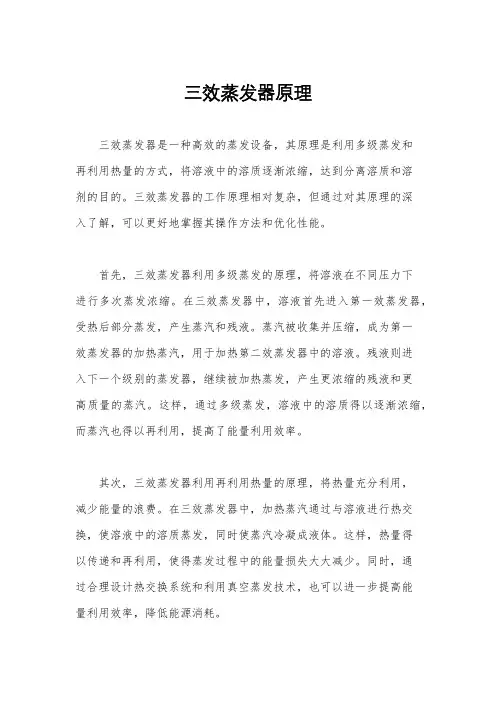 三效蒸发器原理

三效蒸发器是一种高效的蒸发设备，其原理是利用多级蒸发和再利用热量的方式，将溶液中的溶质逐渐浓缩，达到分离溶质和溶剂的目的。三效蒸发器的工作原理相对复杂，但通过对其原理的深入了解，可以更好地掌握其操作方法和优化性能。

首先，三效蒸发器利用多级蒸发的原理，将溶液在不同压力下进行多次蒸发浓缩。在三效蒸发器中，溶液首先进入第一效蒸发器，受热后部分蒸发，产生蒸汽和残液。蒸汽被收集并压缩，成为第一效蒸发器的加热蒸汽，用于加热第二效蒸发器中的溶液。残液则进入下一个级别的蒸发器，继续被加热蒸发，产生更浓缩的残液和更高质量的蒸汽。这样，通过多级蒸发，溶液中的溶质得以逐渐浓缩，而蒸汽也得以再利用，提高了能量利用效率。

其次，三效蒸发器利用再利用热量的原理，将热量充分利用，减少能量的浪费。在三效蒸发器中，加热蒸汽通过与溶液进行热交换，使溶液中的溶质蒸发，同时使蒸汽冷凝成液体。这样，热量得以传递和再利用，使得蒸发过程中的能量损失大大减少。同时，通过合理设计热交换系统和利用真空蒸发技术，也可以进一步提高能量利用效率，降低能源消耗。